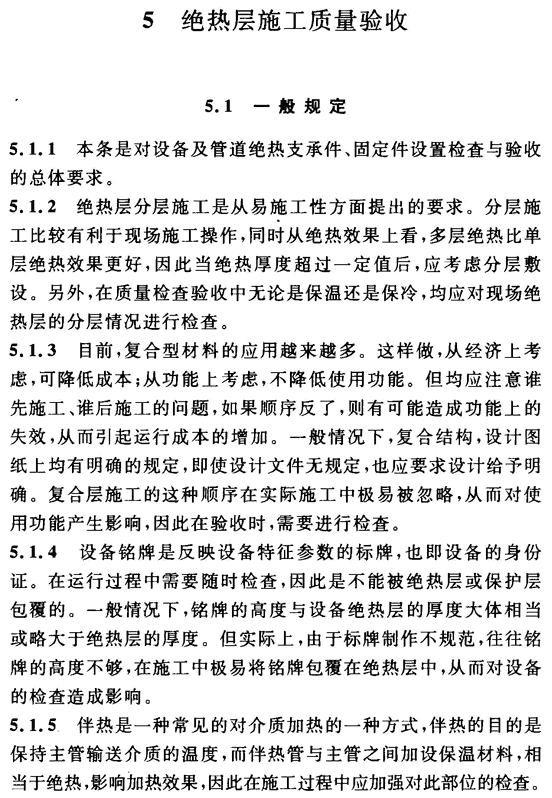 5　绝热层施工质量验收

5.1　一般规定

5.1.1　本条是对设备及管道绝热支承件、固定件设置检查与验收的总体要求。

5.1.2　绝热层分层施工是从易施工性方面提出的要求。分层施工比较有利于现场施工操作，同时从绝热效果上看，多层绝热比单层绝热效果更好，因此当绝热厚度超过一定值后，应考虑分层敷设。另外，在质量检查验收中无论是保温还是保冷，均应对现场绝热层的分层情况进行检查。

5.1.3　目前，复合型材料的应用越来越多。这样做，从经济上考虑，可降低成本；从功能上考虑，不降低使用功能。但均应注意谁先施工、谁后施工的问题，如果顺序反了，则有可能造成功能上的失效，从而引起运行成本的增加。一般情况下，复合结构，设计图纸上均有明确的规定，即使设计文件无规定，也应要求设计给予明确。复合层施工的这种顺序在实际施工中极易被忽略，从而对使用功能产生影响，因此在验收时，需要进行检查。

5.1.4　设备铭牌是反映设备特征参数的标牌，也即设备的身份证。在运行过程中需要随时检查，因此是不能被绝热层或保护层包覆的。一般情况下，铭牌的高度与设备绝热层的厚度大体相当或略大于绝热层的厚度。但实际上，由于标牌制作不规范，往往铭牌的高度不够，在施工中极易将铭牌包覆在绝热层中，从而对设备的检查造成影响。

5.1.5　伴热是一种常见的对介质加热的一种方式，伴热的目的是保持主管输送介质的温度，而伴热管与主管之间加设保温材料，相当于绝热，影响加热效果，因此在施工过程中应加强对此部位的检查。